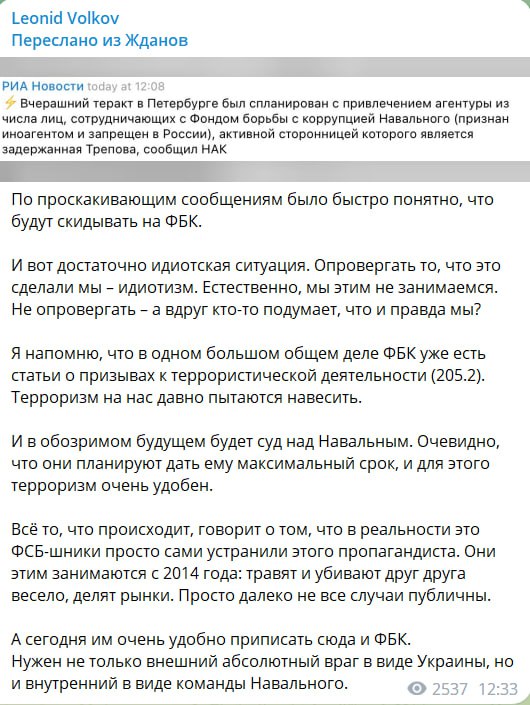 Leonid Volkov
Переслано из Жданов

РИА Новости today at 12:08
⚡ Вчерашний теракт в Петербурге был спланирован с привлечением агентуры из числа лиц, сотрудничающих с Фондом борьбы с коррупцией Навального (признан иноагентом и запрещен в России), активной сторонницей которого является задержанная Трепова, сообщил НАК

По проскакивающим сообщениям было быстро понятно, что будут скидывать на ФБК.

И вот достаточно идиотская ситуация. Опровергать то, что это сделали мы – идиотизм. Естественно, мы этим не занимаемся. Не опровергать – а вдруг кто-то подумает, что и правда мы?

Я напомню, что в одном большом общем деле ФБК уже есть статьи о призывах к террористической деятельности (205.2). Терроризм на нас давно пытаются навесить.

И в обозримом будущем будет суд над Навальным. Очевидно, что они планируют дать ему максимальный срок, и для этого терроризм очень удобен.

Всё то, что происходит, говорит о том, что в реальности это ФСБ-шники просто сами устранили этого пропагандиста. Они этим занимаются с 2014 года: травят и убивают друг друга весело, делят рынки. Просто далеко не все случаи публичны.

А сегодня им очень удобно приписать сюда и ФБК.
Нужен не только внешний абсолютный враг в виде Украины, но и внутренний в виде команды Навального.

2537 12:33